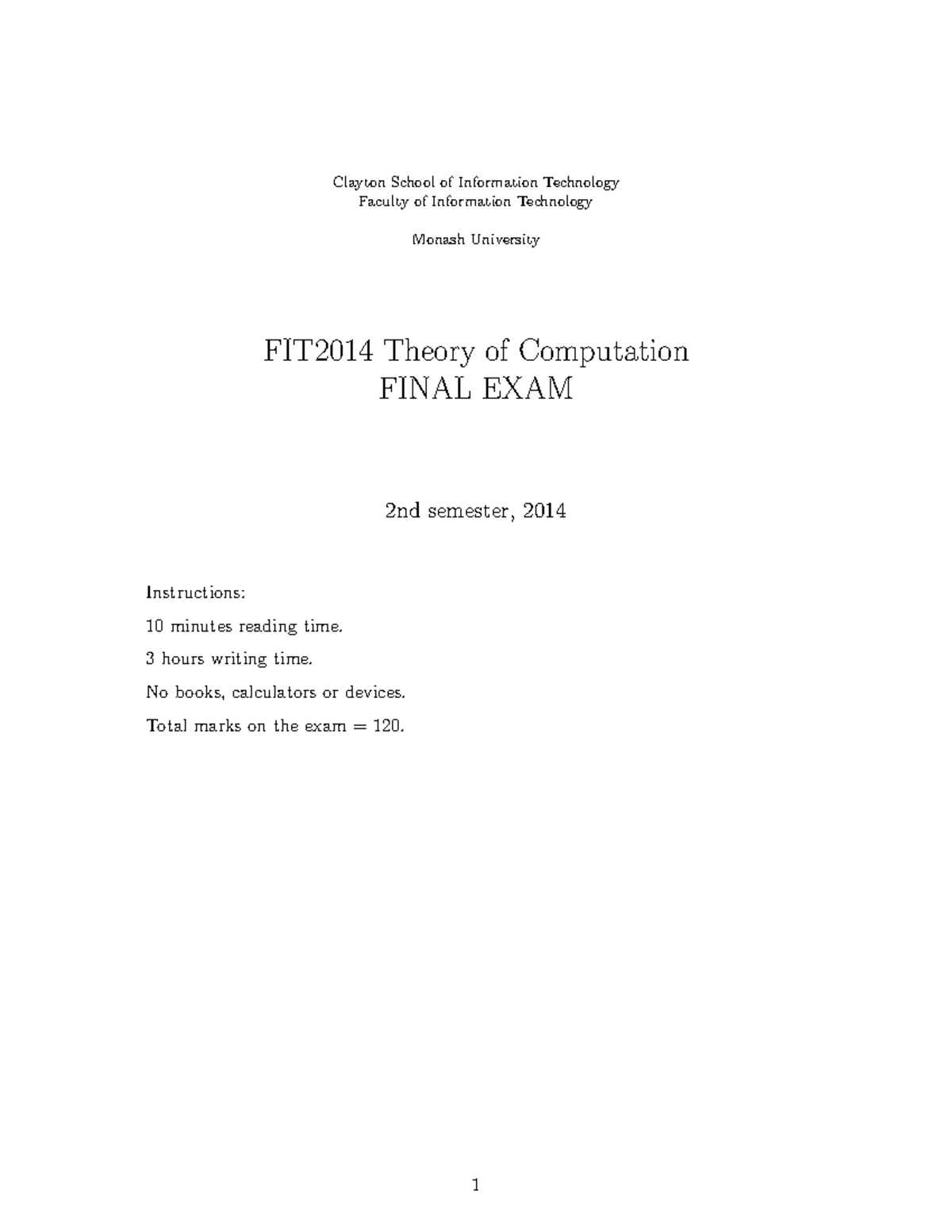 Clayton School of Information Technology
Faculty of Information Technology

Monash University

FIT2014 Theory of Computation
FINAL EXAM

2nd semester, 2014

Instructions:

10 minutes reading time.

3 hours writing time.

No books, calculators or devices.

Total marks on the exam = 120.

1